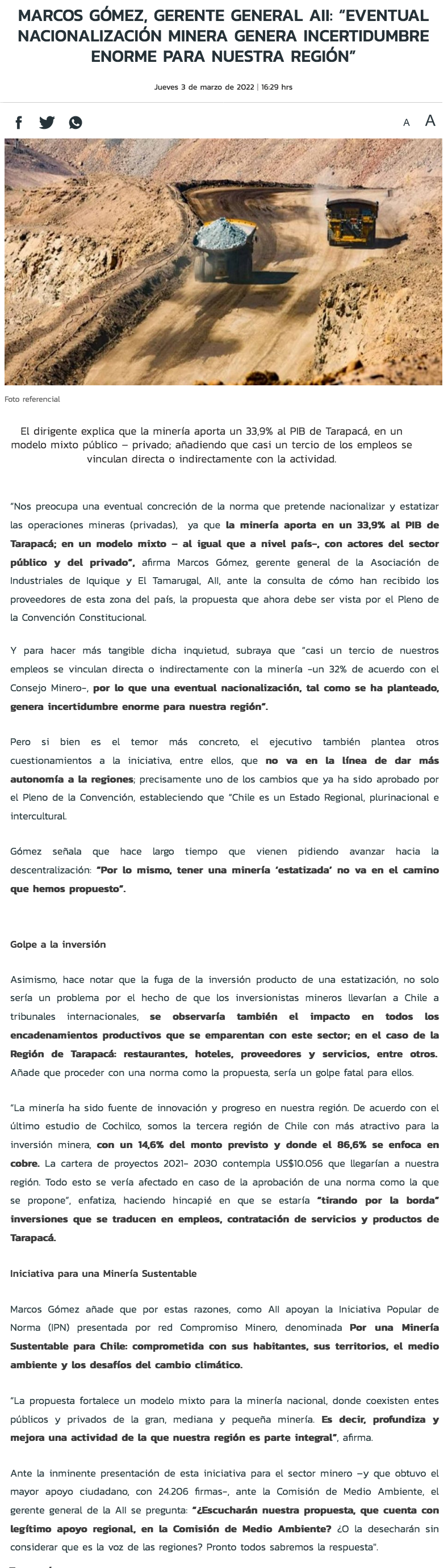 MARCOS GÓMEZ, GERENTE GENERAL AII: "EVENTUAL NACIONALIZACIÓN MINERA GENERA INCERTIDUMBRE ENORME PARA NUESTRA REGIÓN"

Jueves 3 de marzo de 2022 | 16:29 hrs

A A

Foto referencial

El dirigente explica que la minería aporta un 33,9% al PIB de Tarapacá, en un modelo mixto público – privado; añadiendo que casi un tercio de los empleos se vinculan directa o indirectamente con la actividad.

"Nos preocupa una eventual concreción de la norma que pretende nacionalizar y estatizar las operaciones mineras (privadas), ya que la minería aporta en un 33,9% al PIB de Tarapacá; en un modelo mixto – al igual que a nivel país-, con actores del sector público y del privado", afirma Marcos Gómez, gerente general de la Asociación de Industriales de Iquique y El Tamarugal, AII, ante la consulta de cómo han recibido los proveedores de esta zona del país, la propuesta que ahora debe ser vista por el Pleno de la Convención Constitucional.

Y para hacer más tangible dicha inquietud, subraya que "casi un tercio de nuestros empleos se vinculan directa o indirectamente con la minería -un 32% de acuerdo con el Consejo Minero-, por lo que una eventual nacionalización, tal como se ha planteado, genera incertidumbre enorme para nuestra región".

Pero si bien es el temor más concreto, el ejecutivo también plantea otros cuestionamientos a la iniciativa, entre ellos, que no va en la línea de dar más autonomía a la regiones; precisamente uno de los cambios que ya ha sido aprobado por el Pleno de la Convención, estableciendo que "Chile es un Estado Regional, plurinacional e intercultural.

Gómez señala que hace largo tiempo que vienen pidiendo avanzar hacia la descentralización: "Por lo mismo, tener una minería 'estatizada' no va en el camino que hemos propuesto".

Golpe a la inversión

Asimismo, hace notar que la fuga de la inversión producto de una estatización, no solo sería un problema por el hecho de que los inversionistas mineros llevarían a Chile a tribunales internacionales, se observaría también el impacto en todos los encadenamientos productivos que se emparentan con este sector; en el caso de la Región de Tarapacá: restaurantes, hoteles, proveedores y servicios, entre otros. Añade que proceder con una norma como la propuesta, sería un golpe fatal para ellos.

"La minería ha sido fuente de innovación y progreso en nuestra región. De acuerdo con el último estudio de Cochilco, somos la tercera región de Chile con más atractivo para la inversión minera, con un 14,6% del monto previsto y donde el 86,6% se enfoca en cobre. La cartera de proyectos 2021- 2030 contempla US$10.056 que llegarían a nuestra región. Todo esto se vería afectado en caso de la aprobación de una norma como la que se propone", enfatiza, haciendo hincapié en que se estaría "tirando por la borda" inversiones que se traducen en empleos, contratación de servicios y productos de Tarapacá.

Iniciativa para una Minería Sustentable

Marcos Gómez añade que por estas razones, como AII apoyan la Iniciativa Popular de Norma (IPN) presentada por red Compromiso Minero, denominada Por una Minería Sustentable para Chile: comprometida con sus habitantes, sus territorios, el medio ambiente y los desafíos del cambio climático.

"La propuesta fortalece un modelo mixto para la minería nacional, donde coexisten entes públicos y privados de la gran, mediana y pequeña minería. Es decir, profundiza y mejora una actividad de la que nuestra región es parte integral", afirma.

Ante la inminente presentación de esta iniciativa para el sector minero –y que obtuvo el mayor apoyo ciudadano, con 24.206 firmas-, ante la Comisión de Medio Ambiente, el gerente general de la AII se pregunta: "¿Escucharán nuestra propuesta, que cuenta con legítimo apoyo regional, en la Comisión de Medio Ambiente? ¿O la desecharán sin considerar que es la voz de las regiones? Pronto todos sabremos la respuesta".